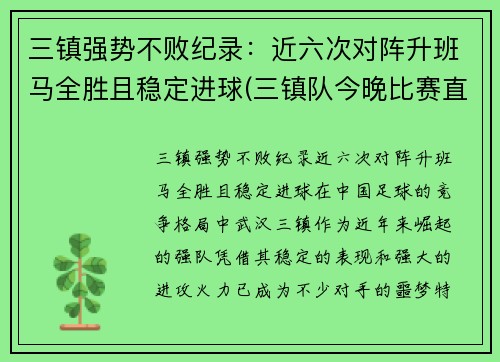 三镇强势不败纪录：近六次对阵升班马全胜且稳定进球(三镇队今晚比赛直

三镇强势不败纪录近六次对阵升班马全胜且稳定进球在中国足球的竞争格局中武汉三镇作为近年来崛起的强队凭借其稳定的表现和强大的进攻火力已成为不少对手的噩梦特